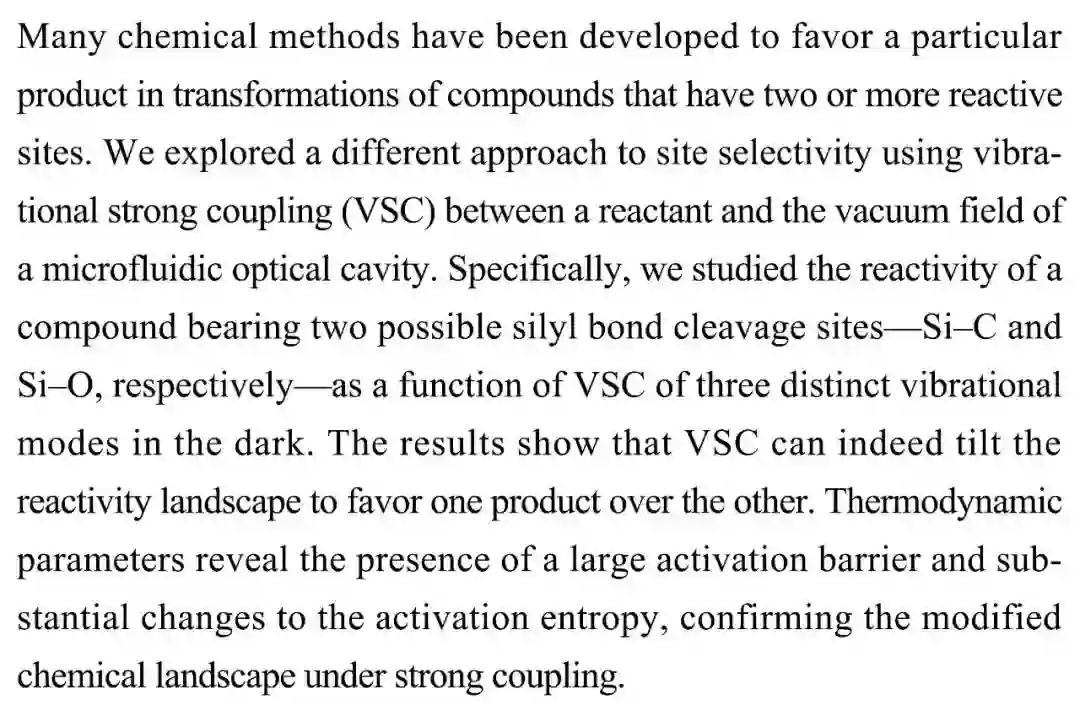 Many chemical methods have been developed to favor a particular product in transformations of compounds that have two or more reactive sites. We explored a different approach to site selectivity using vibrational strong coupling (VSC) between a reactant and the vacuum field of a microfluidic optical cavity. Specifically, we studied the reactivity of a compound bearing two possible silyl bond cleavage sites—Si–C and Si–O, respectively—as a function of VSC of three distinct vibrational modes in the dark. The results show that VSC can indeed tilt the reactivity landscape to favor one product over the other. Thermodynamic parameters reveal the presence of a large activation barrier and substantial changes to the activation entropy, confirming the modified chemical landscape under strong coupling.